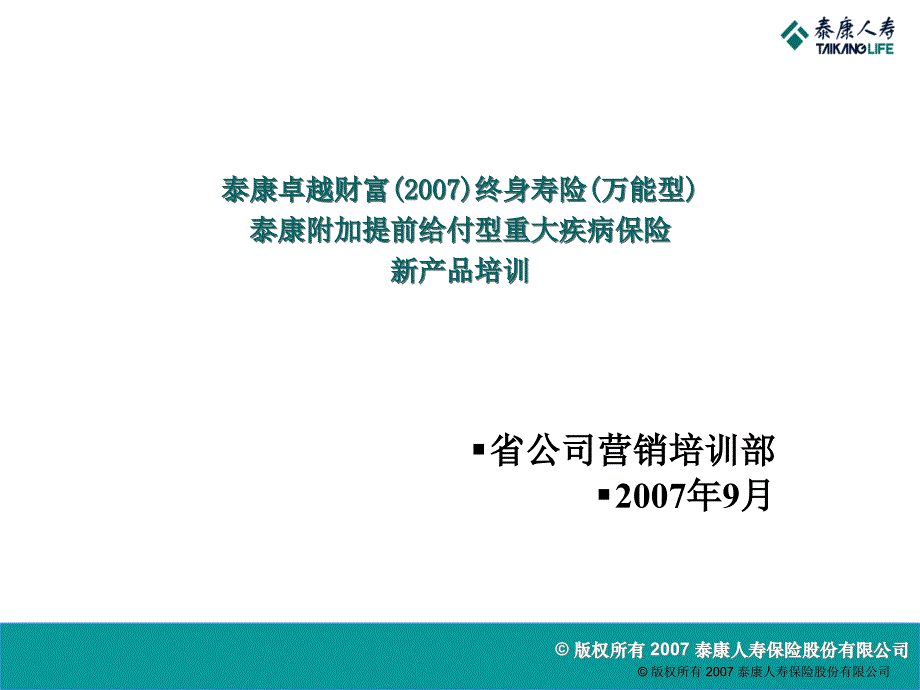 泰康人寿
TAIKANG LIFE

泰康卓越财富(2007)终身寿险(万能型)
泰康附加提前给付型重大疾病保险
新产品培训

▪省公司营销培训部
▪2007年9月

© 版权所有 2007 泰康人寿保险股份有限公司
© 版权所有 2007 泰康人寿保险股份有限公司